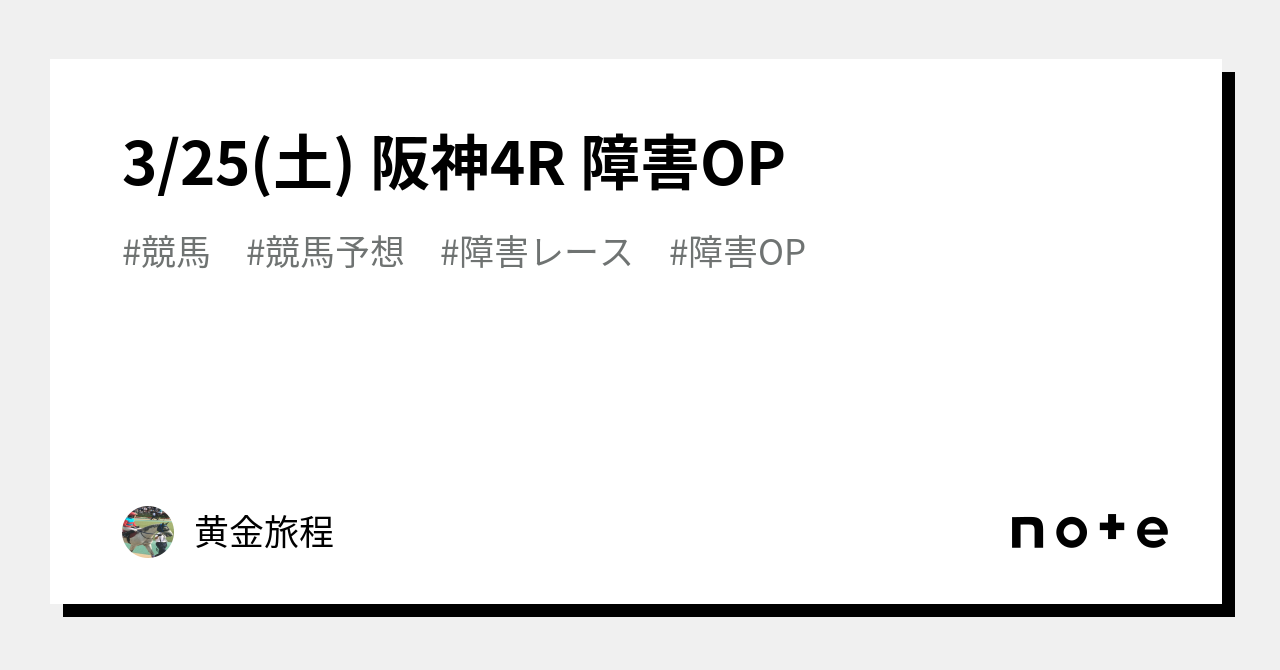 3/25(土) 阪神4R 障害OP

#競馬 #競馬予想 #障害レース #障害OP

黄金旅程

note